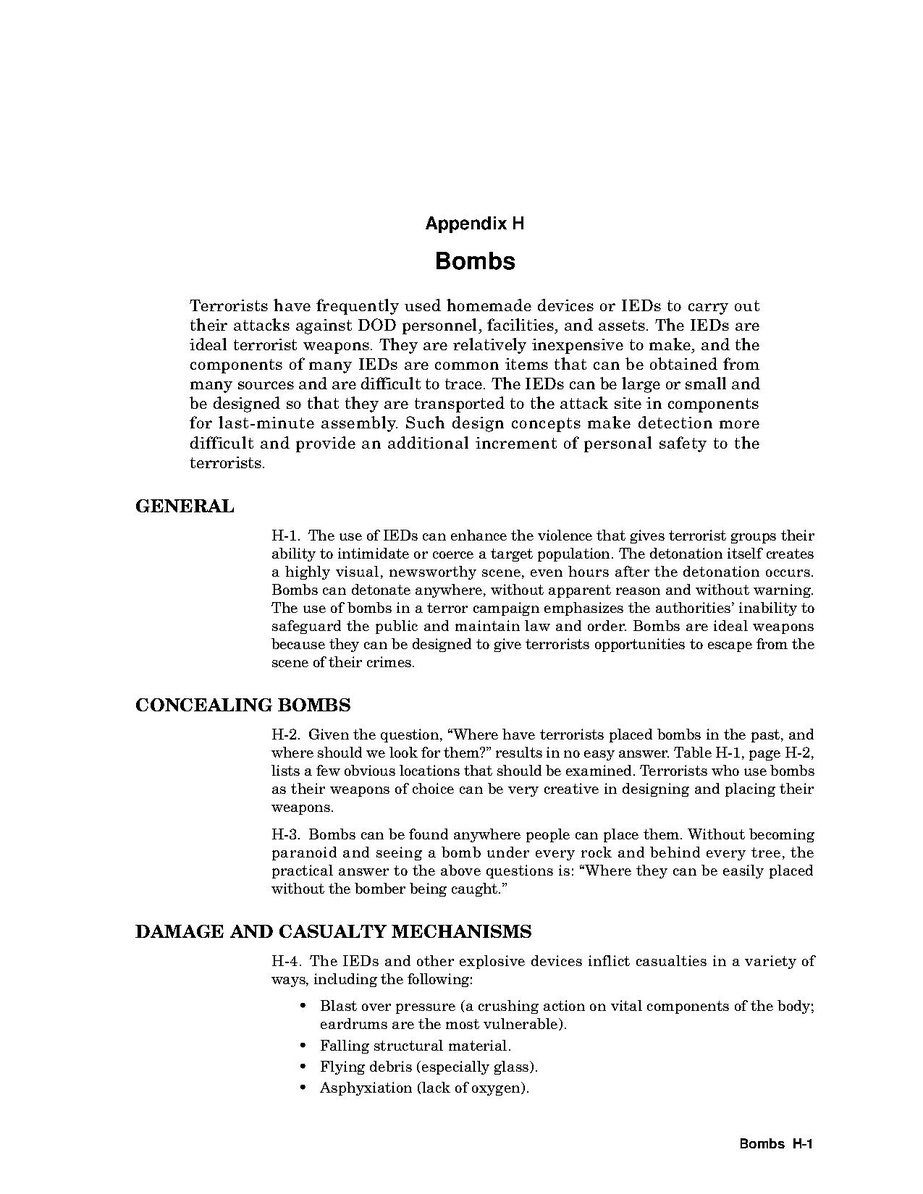 Appendix H

Bombs

Terrorists have frequently used homemade devices or IEDs to carry out their attacks against DOD personnel, facilities, and assets. The IEDs are ideal terrorist weapons. They are relatively inexpensive to make, and the components of many IEDs are common items that can be obtained from many sources and are difficult to trace. The IEDs can be large or small and be designed so that they are transported to the attack site in components for last-minute assembly. Such design concepts make detection more difficult and provide an additional increment of personal safety to the terrorists.

GENERAL

H-1. The use of IEDs can enhance the violence that gives terrorist groups their ability to intimidate or coerce a target population. The detonation itself creates a highly visual, newsworthy scene, even hours after the detonation occurs. Bombs can detonate anywhere, without apparent reason and without warning. The use of bombs in a terror campaign emphasizes the authorities' inability to safeguard the public and maintain law and order. Bombs are ideal weapons because they can be designed to give terrorists opportunities to escape from the scene of their crimes.

CONCEALING BOMBS

H-2. Given the question, "Where have terrorists placed bombs in the past, and where should we look for them?" results in no easy answer. Table H-1, page H-2, lists a few obvious locations that should be examined. Terrorists who use bombs as their weapons of choice can be very creative in designing and placing their weapons.

H-3. Bombs can be found anywhere people can place them. Without becoming paranoid and seeing a bomb under every rock and behind every tree, the practical answer to the above questions is: "Where they can be easily placed without the bomber being caught."

DAMAGE AND CASUALTY MECHANISMS

H-4. The IEDs and other explosive devices inflict casualties in a variety of ways, including the following:

• Blast over pressure (a crushing action on vital components of the body; eardrums are the most vulnerable).
• Falling structural material.
• Flying debris (especially glass).
• Asphyxiation (lack of oxygen).

Bombs H-1